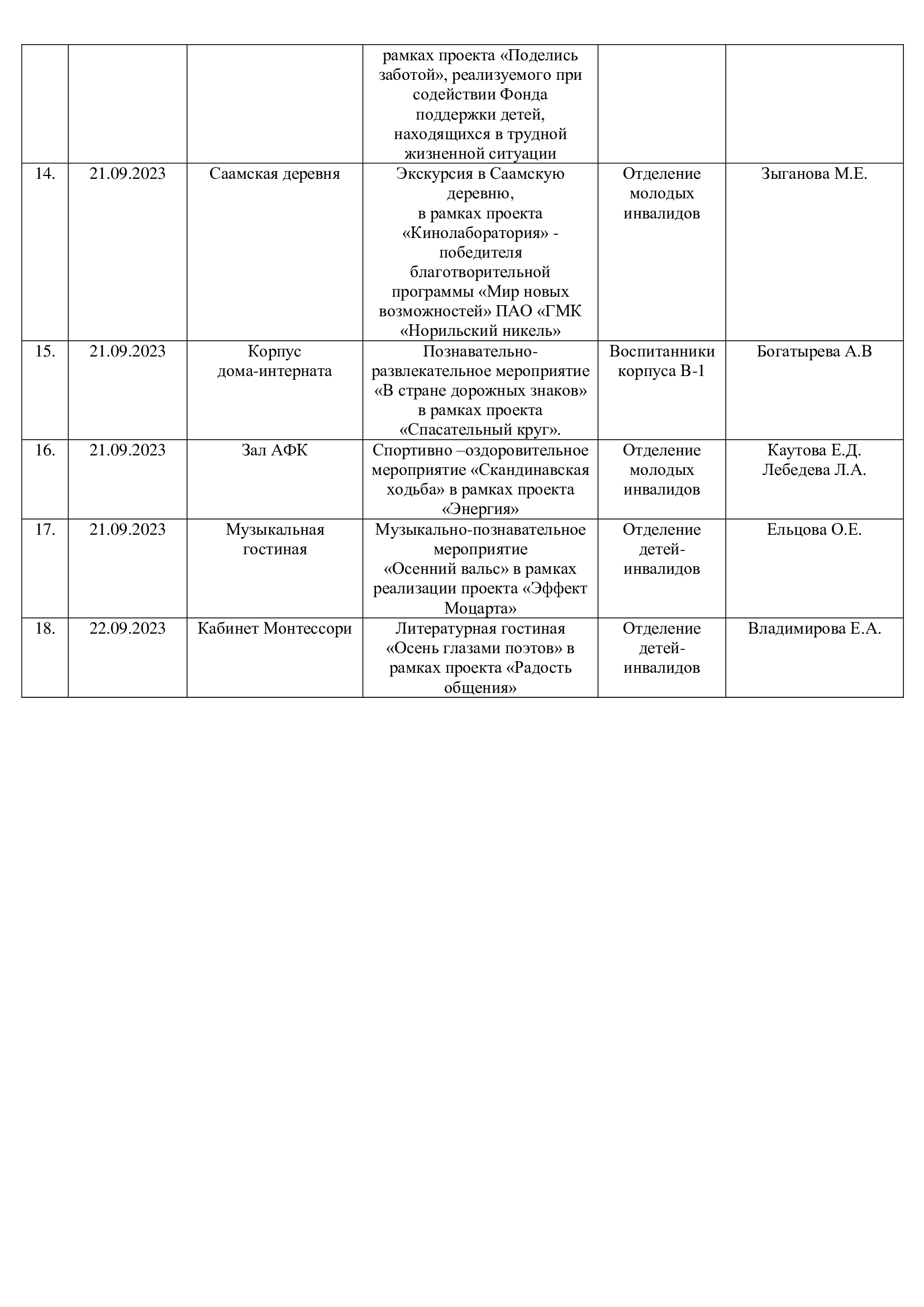 | | | | | | |
|---|---|---|---|---|---|
| | | | рамках проекта «Поделись заботой», реализуемого при содействии Фонда поддержки детей, находящихся в трудной жизненной ситуации | | |
| 14. | 21.09.2023 | Саамская деревня | Экскурсия в Саамскую деревню, в рамках проекта «Кинолаборатория» - победителя благотворительной программы «Мир новых возможностей» ПАО «ГМК «Норильский никель» | Отделение молодых инвалидов | Зыганова М.Е. |
| 15. | 21.09.2023 | Корпус дома-интерната | Познавательно-развлекательное мероприятие «В стране дорожных знаков» в рамках проекта «Спасательный круг». | Воспитанники корпуса В-1 | Богатырева А.В |
| 16. | 21.09.2023 | Зал АФК | Спортивно –оздоровительное мероприятие «Скандинавская ходьба» в рамках проекта «Энергия» | Отделение молодых инвалидов | Каутова Е.Д. Лебедева Л.А. |
| 17. | 21.09.2023 | Музыкальная гостиная | Музыкально-познавательное мероприятие «Осенний вальс» в рамках реализации проекта «Эффект Моцарта» | Отделение детей-инвалидов | Ельцова О.Е. |
| 18. | 22.09.2023 | Кабинет Монтессори | Литературная гостиная «Осень глазами поэтов» в рамках проекта «Радость общения» | Отделение детей-инвалидов | Владимирова Е.А. |